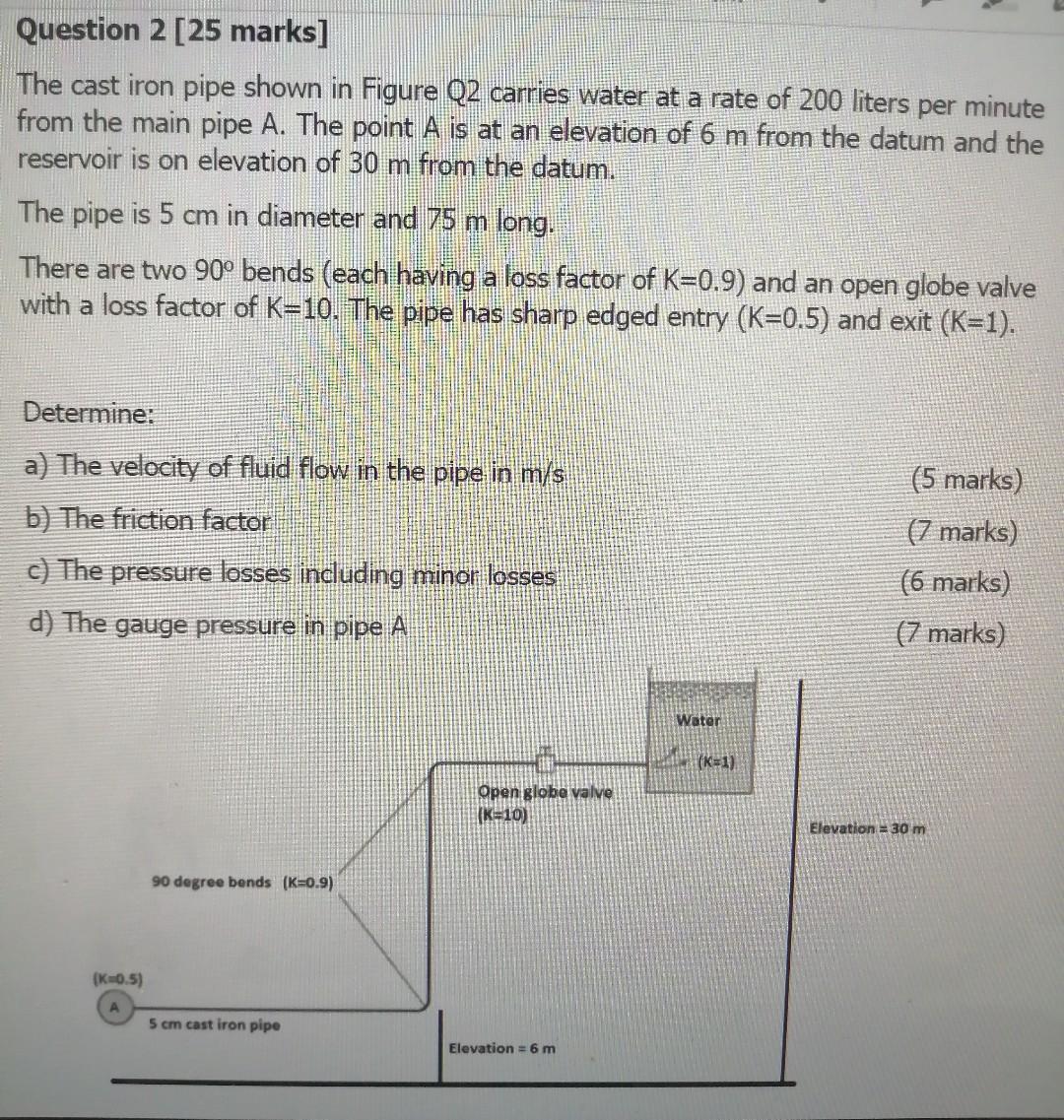 Question 2 [25 marks]

The cast iron pipe shown in Figure Q2 carries water at a rate of 200 liters per minute from the main pipe A. The point A is at an elevation of 6 m from the datum and the reservoir is on elevation of 30 m from the datum.

The pipe is 5 cm in diameter and 75 m long.

There are two 90° bends (each having a loss factor of K=0.9) and an open globe valve with a loss factor of K=10. The pipe has sharp edged entry (K=0.5) and exit (K=1).

Determine:

a) The velocity of fluid flow in the pipe in m/s (5 marks)

b) The friction factor (7 marks)

c) The pressure losses including minor losses (6 marks)

d) The gauge pressure in pipe A (7 marks)

Water

(K=1)

Open globe valve (K=10)

Elevation = 30 m

90 degree bends (K=0.9)

(K=0.5)

A

5 cm cast iron pipe

Elevation = 6 m